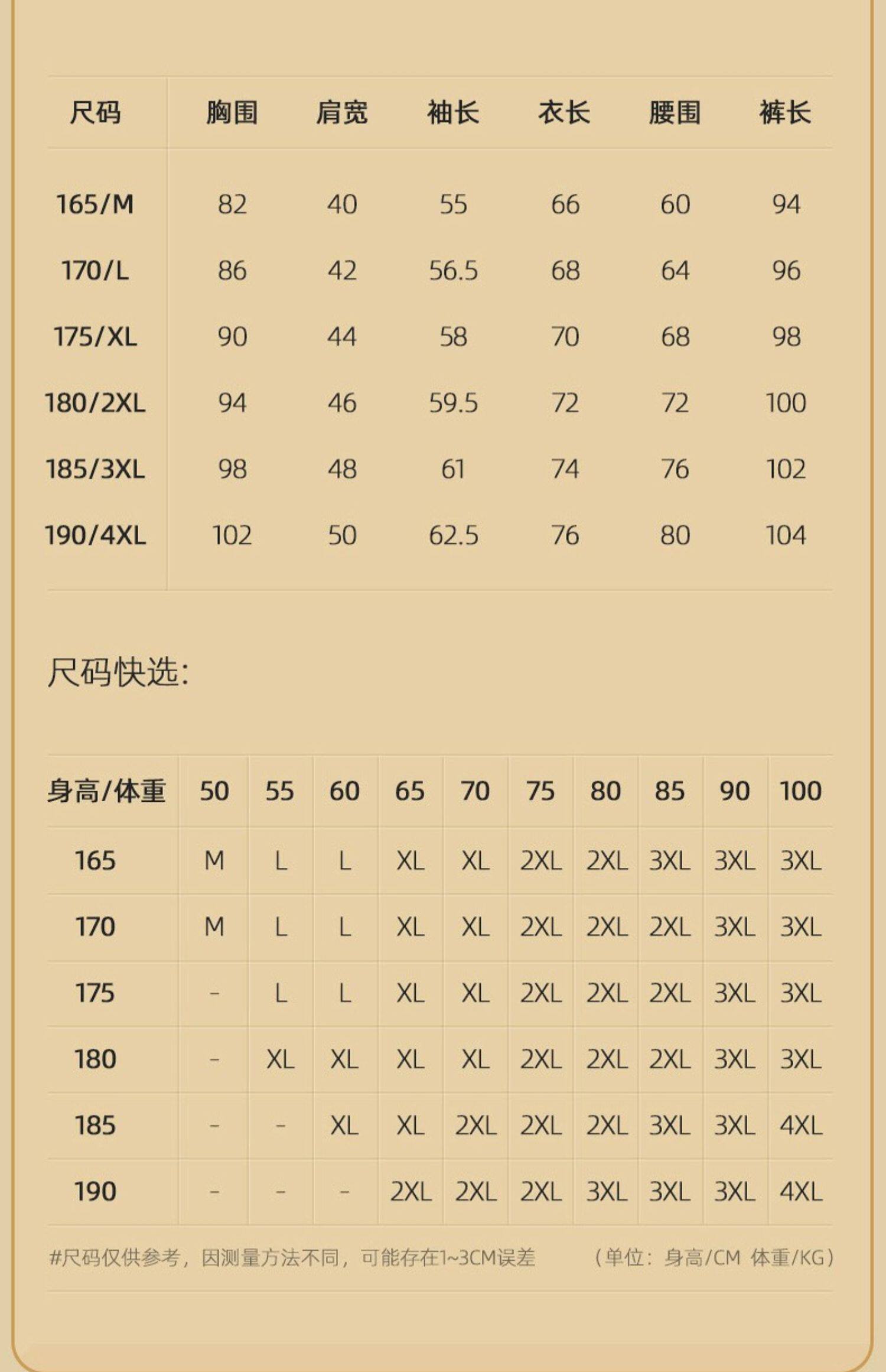 | 尺码 | 胸围 | 肩宽 | 袖长 | 衣长 | 腰围 | 裤长 |
|---|---|---|---|---|---|---|
| 165/M | 82 | 40 | 55 | 66 | 60 | 94 |
| 170/L | 86 | 42 | 56.5 | 68 | 64 | 96 |
| 175/XL | 90 | 44 | 58 | 70 | 68 | 98 |
| 180/2XL | 94 | 46 | 59.5 | 72 | 72 | 100 |
| 185/3XL | 98 | 48 | 61 | 74 | 76 | 102 |
| 190/4XL | 102 | 50 | 62.5 | 76 | 80 | 104 |

尺码快选:

| 身高/体重 | 50 | 55 | 60 | 65 | 70 | 75 | 80 | 85 | 90 | 100 |
|---|---|---|---|---|---|---|---|---|---|---|
| 165 | M | L | L | XL | XL | 2XL | 2XL | 3XL | 3XL | 3XL |
| 170 | M | L | L | XL | XL | 2XL | 2XL | 2XL | 3XL | 3XL |
| 175 | - | L | L | XL | XL | 2XL | 2XL | 2XL | 3XL | 3XL |
| 180 | - | XL | XL | XL | XL | 2XL | 2XL | 2XL | 3XL | 3XL |
| 185 | - | - | XL | XL | 2XL | 2XL | 2XL | 3XL | 3XL | 4XL |
| 190 | - | - | - | 2XL | 2XL | 2XL | 3XL | 3XL | 3XL | 4XL |

#尺码仅供参考，因测量方法不同，可能存在1~3CM误差 （单位：身高/CM 体重/KG）